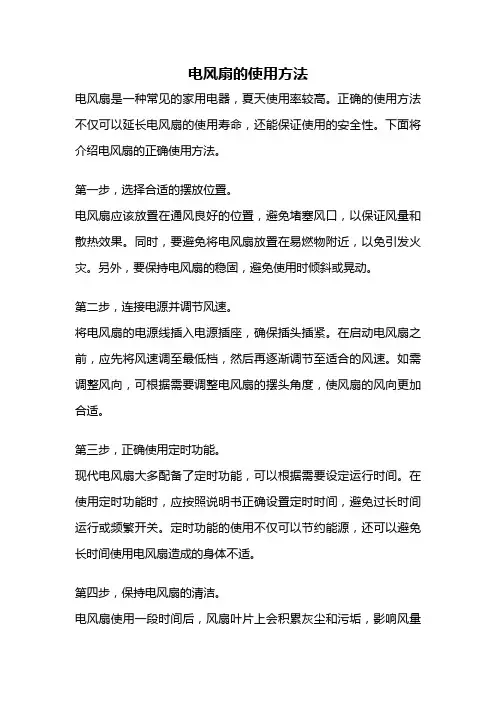 电风扇的使用方法

电风扇是一种常见的家用电器，夏天使用率较高。正确的使用方法不仅可以延长电风扇的使用寿命，还能保证使用的安全性。下面将介绍电风扇的正确使用方法。

第一步，选择合适的摆放位置。
电风扇应该放置在通风良好的位置，避免堵塞风口，以保证风量和散热效果。同时，要避免将电风扇放置在易燃物附近，以免引发火灾。另外，要保持电风扇的稳固，避免使用时倾斜或晃动。

第二步，连接电源并调节风速。
将电风扇的电源线插入电源插座，确保插头插紧。在启动电风扇之前，应先将风速调至最低档，然后再逐渐调节至适合的风速。如需调整风向，可根据需要调整电风扇的摆头角度，使风扇的风向更加合适。

第三步，正确使用定时功能。
现代电风扇大多配备了定时功能，可以根据需要设定运行时间。在使用定时功能时，应按照说明书正确设置定时时间，避免过长时间运行或频繁开关。定时功能的使用不仅可以节约能源，还可以避免长时间使用电风扇造成的身体不适。

第四步，保持电风扇的清洁。
电风扇使用一段时间后，风扇叶片上会积累灰尘和污垢，影响风量